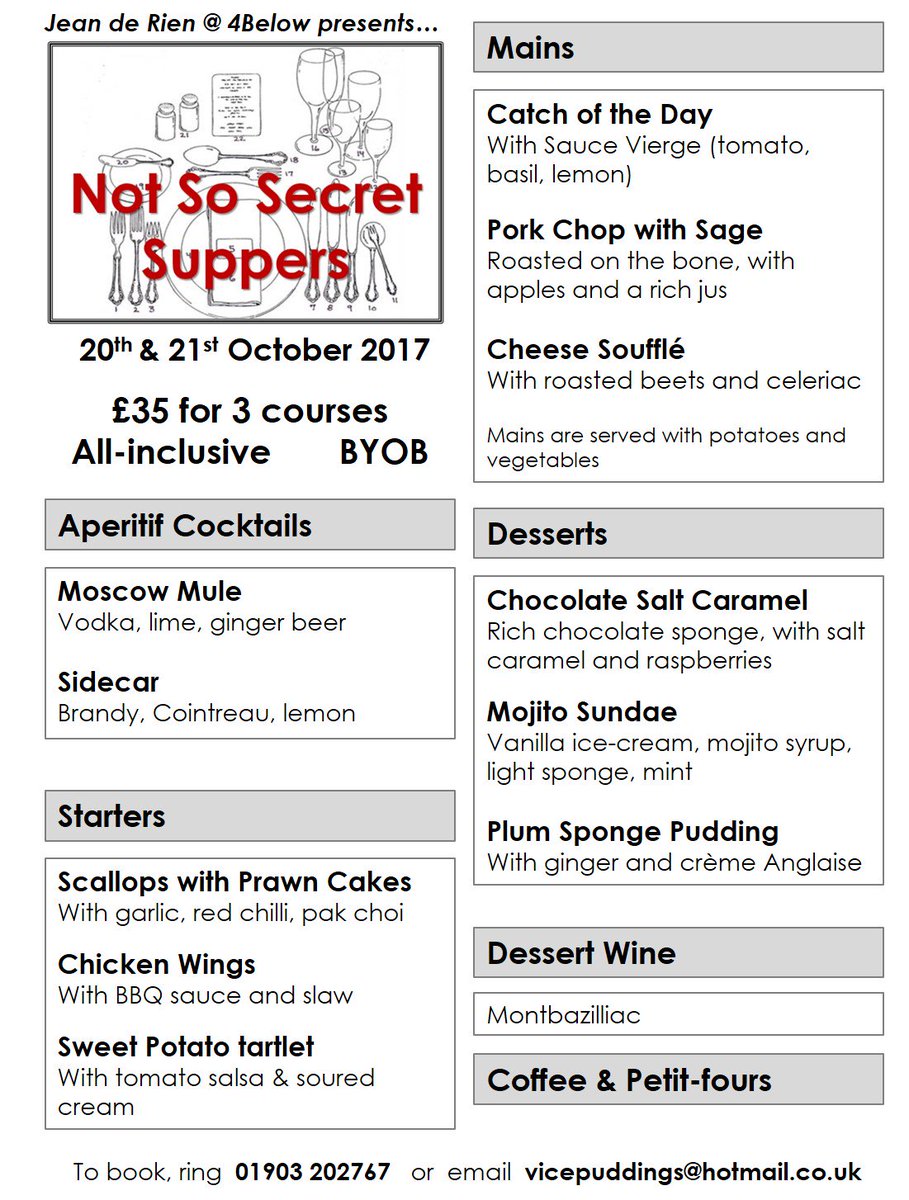 Jean de Rien @ 4Below presents…

Not So Secret Suppers

20th & 21st October 2017

£35 for 3 courses
All-inclusive BYOB

Aperitif Cocktails

Moscow Mule
Vodka, lime, ginger beer

Sidecar
Brandy, Cointreau, lemon

Starters

Scallops with Prawn Cakes
With garlic, red chilli, pak choi

Chicken Wings
With BBQ sauce and slaw

Sweet Potato tartlet
With tomato salsa & soured cream

Mains

Catch of the Day
With Sauce Vierge (tomato, basil, lemon)

Pork Chop with Sage
Roasted on the bone, with apples and a rich jus

Cheese Soufflé
With roasted beets and celeriac

Mains are served with potatoes and vegetables

Desserts

Chocolate Salt Caramel
Rich chocolate sponge, with salt caramel and raspberries

Mojito Sundae
Vanilla ice-cream, mojito syrup, light sponge, mint

Plum Sponge Pudding
With ginger and crème Anglaise

Dessert Wine

Montbazilliac

Coffee & Petit-fours

To book, ring 01903 202767 or email vicepuddings@hotmail.co.uk